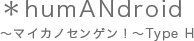 ＊humANdroid
～マイカノセンゲン！～Type H